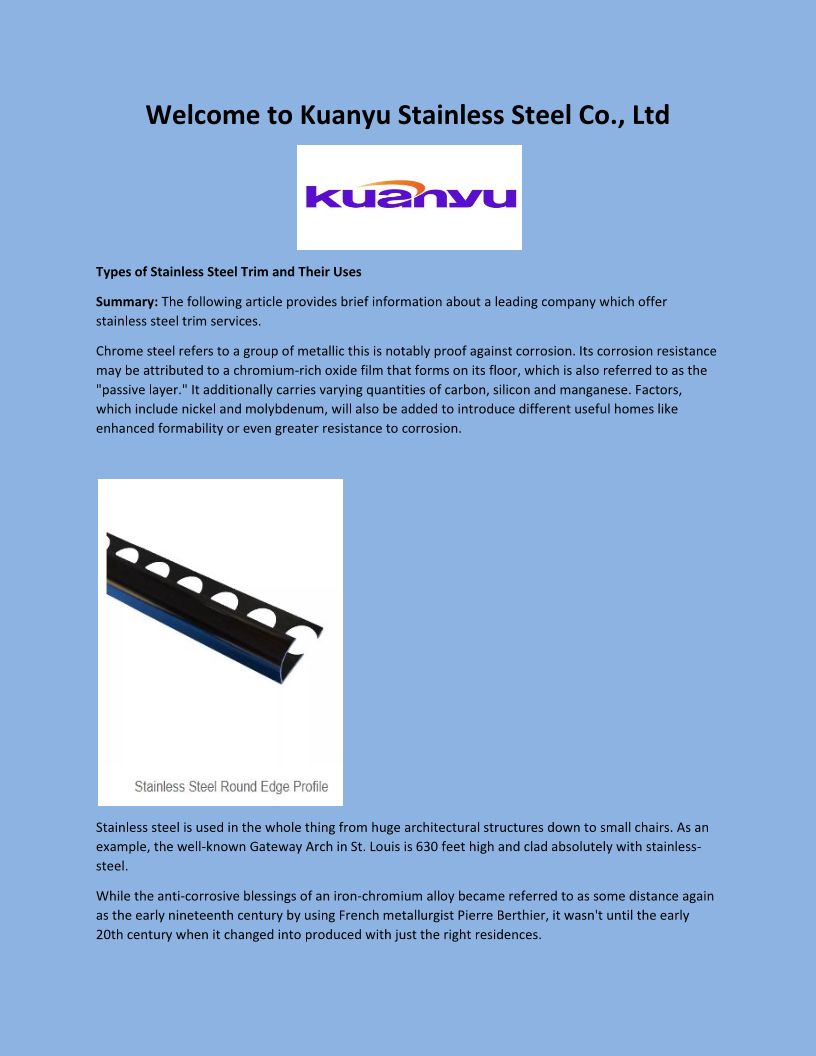 Welcome to Kuanyu Stainless Steel Co., Ltd

kuanyu

Types of Stainless Steel Trim and Their Uses

Summary: The following article provides brief information about a leading company which offer stainless steel trim services.

Chrome steel refers to a group of metallic this is notably proof against corrosion. Its corrosion resistance may be attributed to a chromium-rich oxide film that forms on its floor, which is also referred to as the "passive layer." It additionally carries varying quantities of carbon, silicon and manganese. Factors, which include nickel and molybdenum, will also be added to introduce different useful homes like enhanced formability or even greater resistance to corrosion.

Stainless Steel Round Edge Profile

Stainless steel is used in the whole thing from huge architectural structures down to small chairs. As an example, the well-known Gateway Arch in St. Louis is 630 feet high and clad absolutely with stainless-steel.

While the anti-corrosive blessings of an iron-chromium alloy became referred to as some distance again as the early nineteenth century by using French metallurgist Pierre Berthier, it wasn't until the early 20th century when it changed into produced with just the right residences.